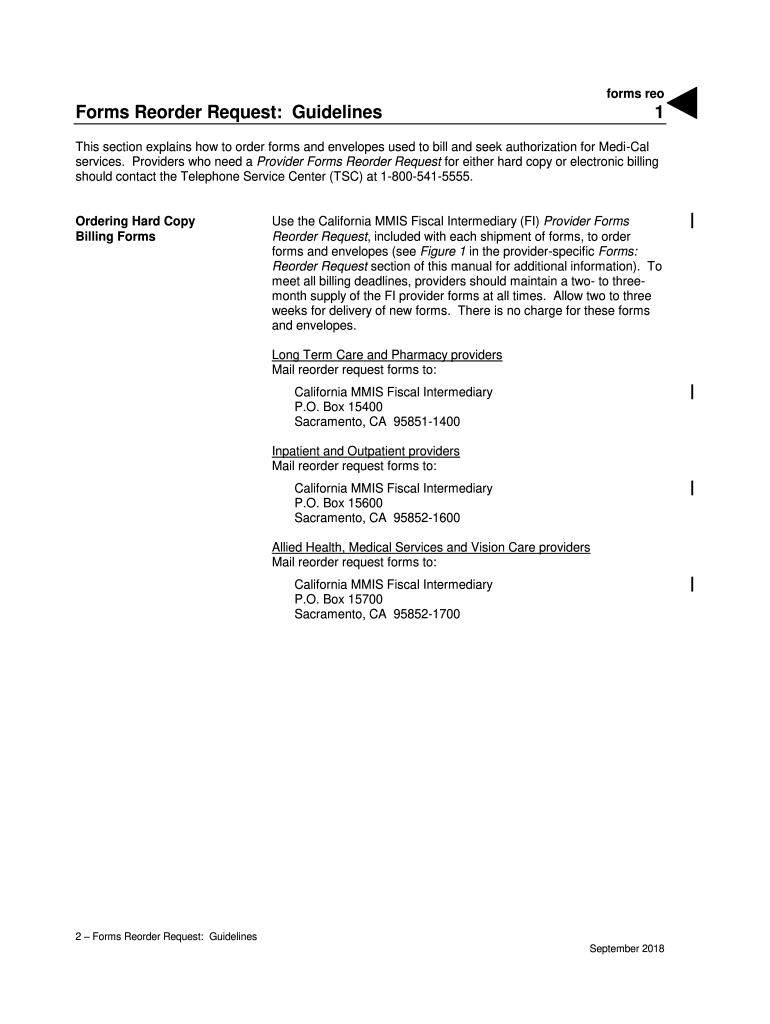 forms reo

Forms Reorder Request: Guidelines

1

This section explains how to order forms and envelopes used to bill and seek authorization for Medi-Cal services. Providers who need a Provider Forms Reorder Request for either hard copy or electronic billing should contact the Telephone Service Center (TSC) at 1-800-541-5555.

Ordering Hard Copy Billing Forms

Use the California MMIS Fiscal Intermediary (FI) Provider Forms Reorder Request, included with each shipment of forms, to order forms and envelopes (see Figure 1 in the provider-specific Forms: Reorder Request section of this manual for additional information). To meet all billing deadlines, providers should maintain a two- to three-month supply of the FI provider forms at all times. Allow two to three weeks for delivery of new forms. There is no charge for these forms and envelopes.

Long Term Care and Pharmacy providers
Mail reorder request forms to:

California MMIS Fiscal Intermediary
P.O. Box 15400
Sacramento, CA 95851-1400

Inpatient and Outpatient providers
Mail reorder request forms to:

California MMIS Fiscal Intermediary
P.O. Box 15600
Sacramento, CA 95852-1600

Allied Health, Medical Services and Vision Care providers
Mail reorder request forms to:

California MMIS Fiscal Intermediary
P.O. Box 15700
Sacramento, CA 95852-1700

2 – Forms Reorder Request: Guidelines

September 2018